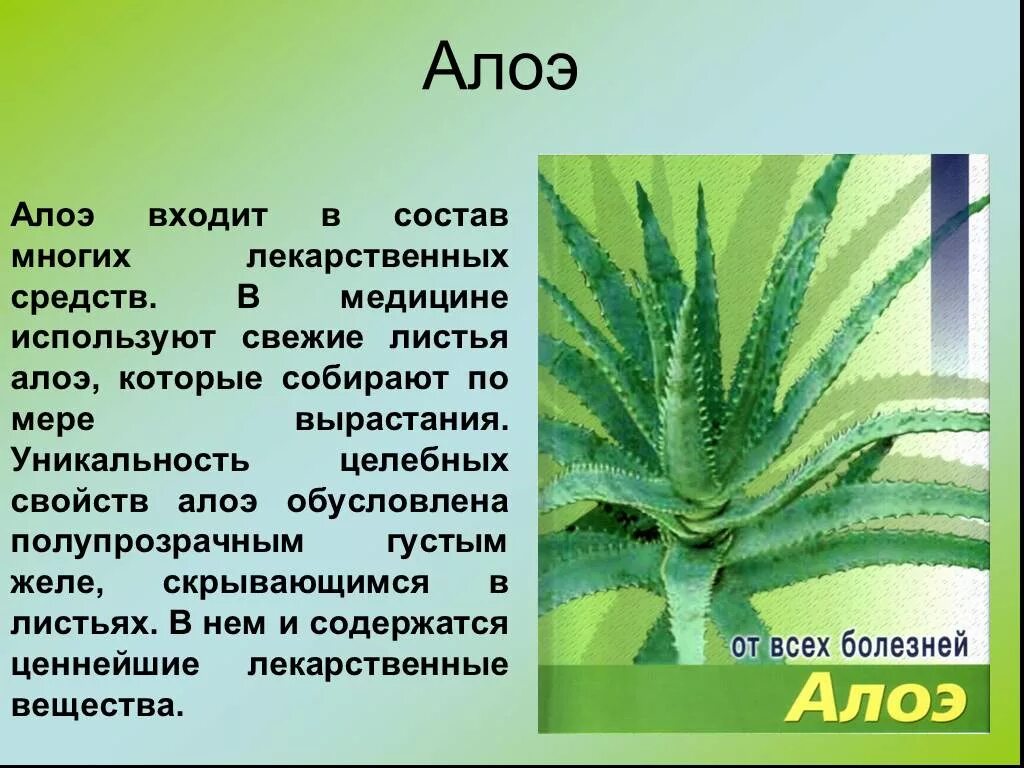 Алоэ

Алоэ входит в состав многих лекарственных средств. В медицине используют свежие листья алоэ, которые собирают по мере вырастания. Уникальность целебных свойств алоэ обусловлена полупрозрачным густым желе, скрывающимся в листьях. В нем и содержатся ценнейшие лекарственные вещества.

от всех болезней
Алоэ